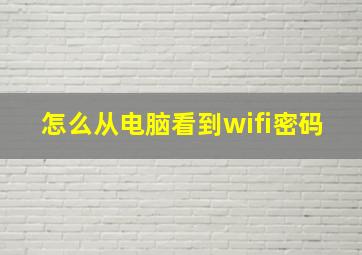 怎么从电脑看到wifi密码